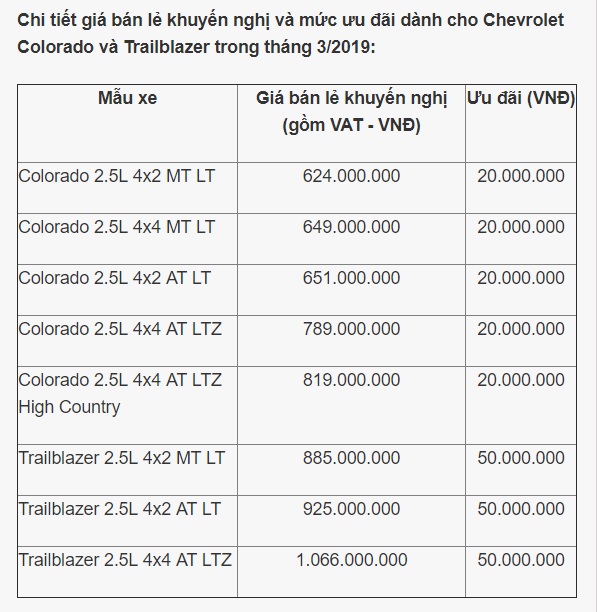 Chi tiết giá bán lẻ khuyến nghị và mức ưu đãi dành cho Chevrolet Colorado và Trailblazer trong tháng 3/2019:

| Mẫu xe | Giá bán lẻ khuyến nghị (gồm VAT - VNĐ) | Ưu đãi (VNĐ) |
|---|---|---|
| Colorado 2.5L 4x2 MT LT | 624.000.000 | 20.000.000 |
| Colorado 2.5L 4x4 MT LT | 649.000.000 | 20.000.000 |
| Colorado 2.5L 4x2 AT LT | 651.000.000 | 20.000.000 |
| Colorado 2.5L 4x4 AT LTZ | 789.000.000 | 20.000.000 |
| Colorado 2.5L 4x4 AT LTZ High Country | 819.000.000 | 20.000.000 |
| Trailblazer 2.5L 4x2 MT LT | 885.000.000 | 50.000.000 |
| Trailblazer 2.5L 4x2 AT LT | 925.000.000 | 50.000.000 |
| Trailblazer 2.5L 4x4 AT LTZ | 1.066.000.000 | 50.000.000 |